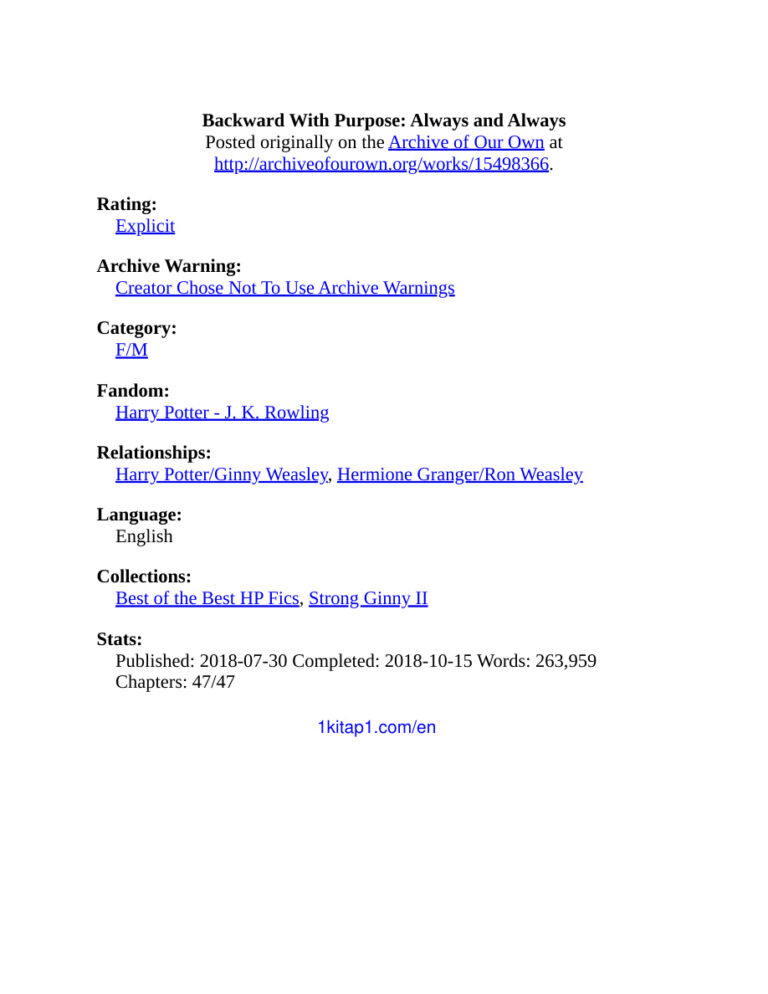 Backward With Purpose: Always and Always
Posted originally on the Archive of Our Own at
http://archiveofourown.org/works/15498366.

Rating:
Explicit

Archive Warning:
Creator Chose Not To Use Archive Warnings

Category:
F/M

Fandom:
Harry Potter - J. K. Rowling

Relationships:
Harry Potter/Ginny Weasley, Hermione Granger/Ron Weasley

Language:
English

Collections:
Best of the Best HP Fics, Strong Ginny II

Stats:
Published: 2018-07-30 Completed: 2018-10-15 Words: 263,959
Chapters: 47/47

1kitap1.com/en